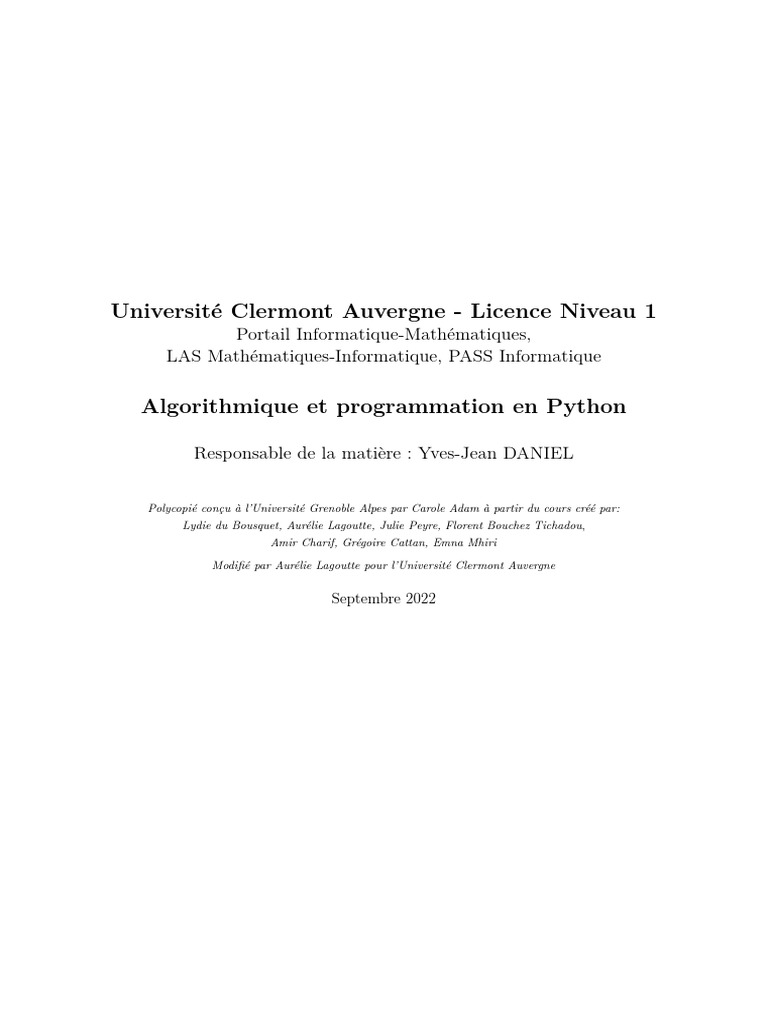 Université Clermont Auvergne - Licence Niveau 1
Portail Informatique-Mathématiques,
LAS Mathématiques-Informatique, PASS Informatique

Algorithmique et programmation en Python

Responsable de la matière : Yves-Jean DANIEL

Polycopié conçu à l'Université Grenoble Alpes par Carole Adam à partir du cours créé par:
Lydie du Bousquet, Aurélie Lagoutte, Julie Peyre, Florent Bouchez Tichadou,
Amir Charif, Grégoire Cattan, Emna Mhiri

Modifié par Aurélie Lagoutte pour l'Université Clermont Auvergne

Septembre 2022